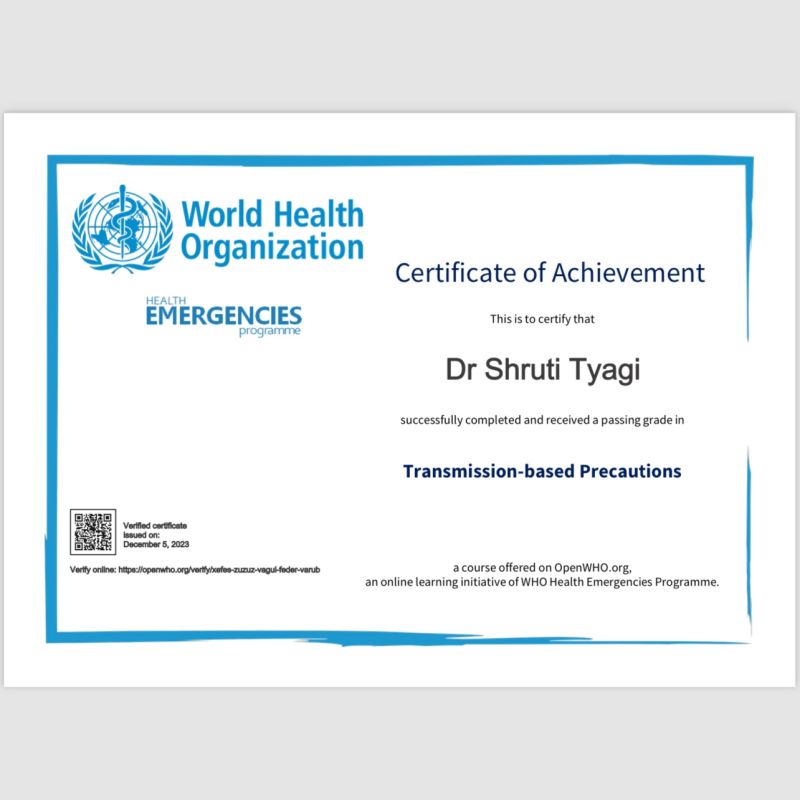 World Health Organization

HEALTH EMERGENCIES programme

Certificate of Achievement

This is to certify that

Dr Shruti Tyagi

successfully completed and received a passing grade in

Transmission-based Precautions

Verified certificate issued on: December 5, 2023

Verify online: https://openwho.org/verify/xefes-zuzuz-vagul-feder-varub

a course offered on OpenWHO.org, an online learning initiative of WHO Health Emergencies Programme.